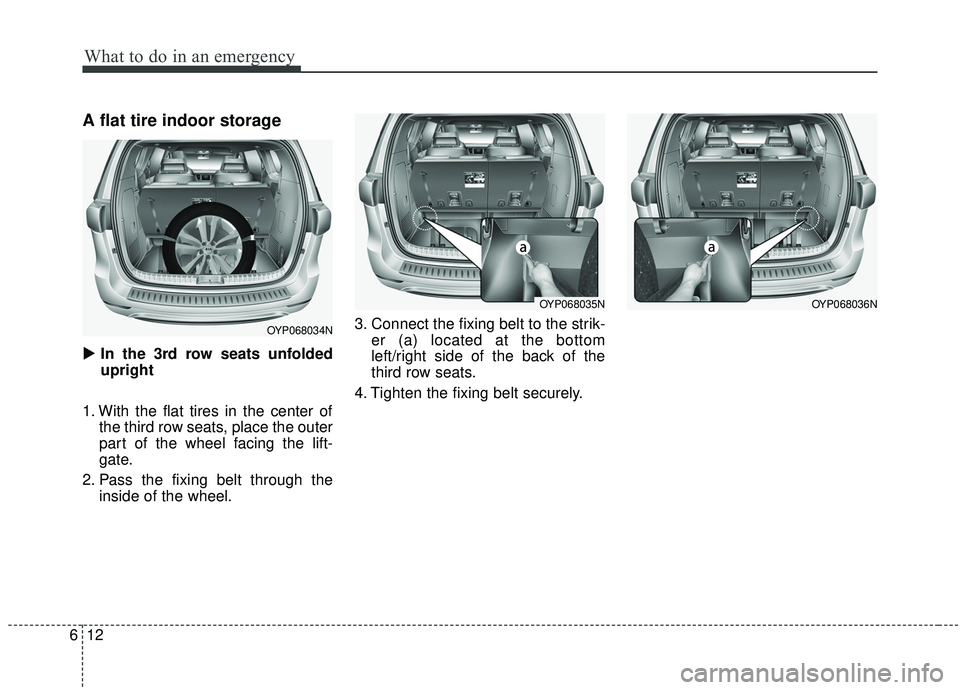 What to do in an emergency

A flat tire indoor storage

OYP068034N

▶ In the 3rd row seats unfolded upright

1. With the flat tires in the center of the third row seats, place the outer part of the wheel facing the liftgate.

2. Pass the fixing belt through the inside of the wheel.

a

OYP068035N

3. Connect the fixing belt to the striker (a) located at the bottom left/right side of the back of the third row seats.

4. Tighten the fixing belt securely.

a

OYP068036N

6 12

carmanualsonline.info